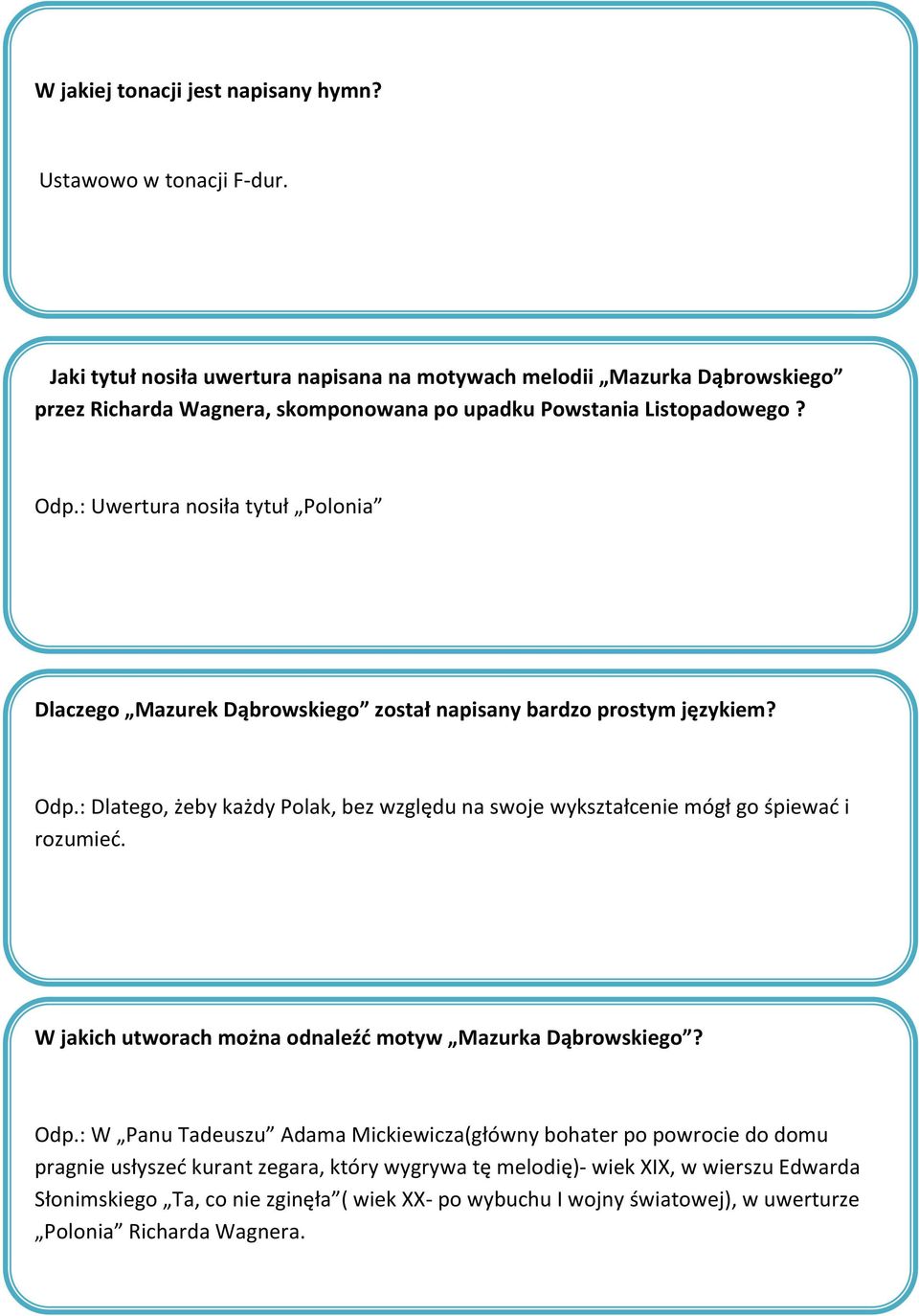 W jakiej tonacji jest napisany hymn?

Ustawowo w tonacji F-dur.

Jaki tytuł nosiła uwertura napisana na motywach melodii „Mazurka Dąbrowskiego” przez Richarda Wagnera, skomponowana po upadku Powstania Listopadowego ?

Odp.: Uwertura nosiła tytuł „Polonia”

Dlaczego „Mazurek Dąbrowskiego” został napisany bardzo prostym językiem?

Odp.: Dlatego, żeby każdy Polak, bez względu na swoje wykształcenie mógł go śpiewać i rozumieć.

W jakich utworach można odnaleźć motyw „Mazurka Dąbrowskiego”?

Odp.: W „Panu Tadeuszu” Adama Mickiewicza(główny bohater po powrocie do domu pragnie usłyszeć kurant zegara, który wygrywa tę melodię)- wiek XIX, w wierszu Edwarda Słonimskiego „Ta, co nie zginęła”( wiek XX- po wybuchu I wojny światowej), w uwerturze „Polonia” Richarda Wagnera.